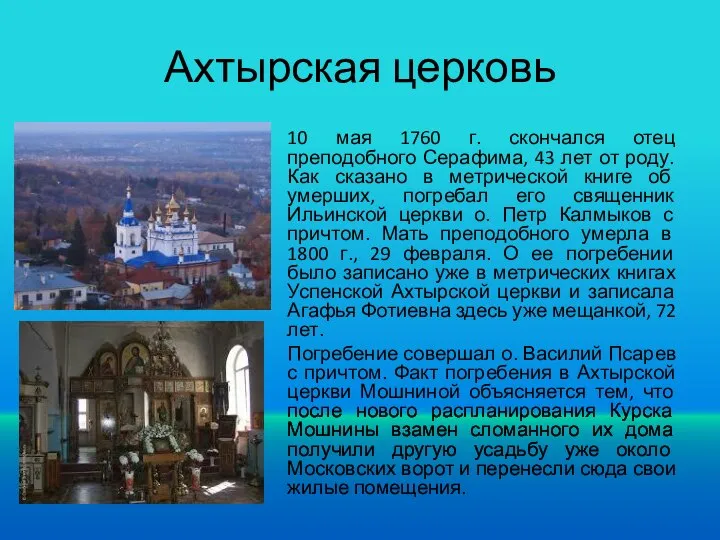 Ахтырская церковь

10 мая 1760 г. скончался отец преподобного Серафима, 43 лет от роду. Как сказано в метрической книге об умерших, погребал его священник Ильинской церкви о. Петр Калмыков с причтом. Мать преподобного умерла в 1800 г., 29 февраля. О ее погребении было записано уже в метрических книгах Успенской Ахтырской церкви и записала Агафья Фотиевна здесь уже мещанкой, 72 лет.

Погребение совершал о. Василий Псарев с причтом. Факт погребения в Ахтырской церкви Мошниной объясняется тем, что после нового распланирования Курска Мошнины взамен сломанного их дома получили другую усадьбу уже около Московских ворот и перенесли сюда свои жилые помещения.